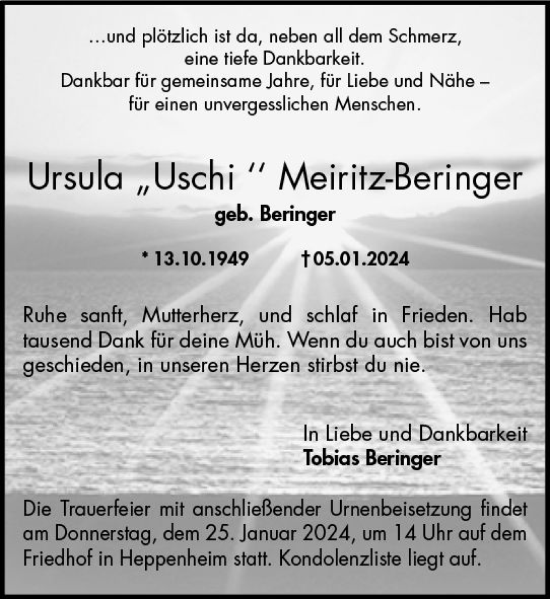 ...und plötzlich ist da, neben all dem Schmerz, eine tiefe Dankbarkeit.
Dankbar für gemeinsame Jahre, für Liebe und Nähe – für einen unvergesslichen Menschen.

Ursula „Uschi ‘‘ Meiritz-Beringer
geb. Beringer

* 13.10.1949 † 05.01.2024

Ruhe sanft, Mutterherz, und schlaf in Frieden. Hab tausend Dank für deine Müh. Wenn du auch bist von uns geschieden, in unseren Herzen stirbst du nie.

In Liebe und Dankbarkeit
Tobias Beringer

Die Trauerfeier mit anschließender Urnenbeisetzung findet am Donnerstag, dem 25. Januar 2024, um 14 Uhr auf dem Friedhof in Heppenheim statt. Kondolenzliste liegt auf.